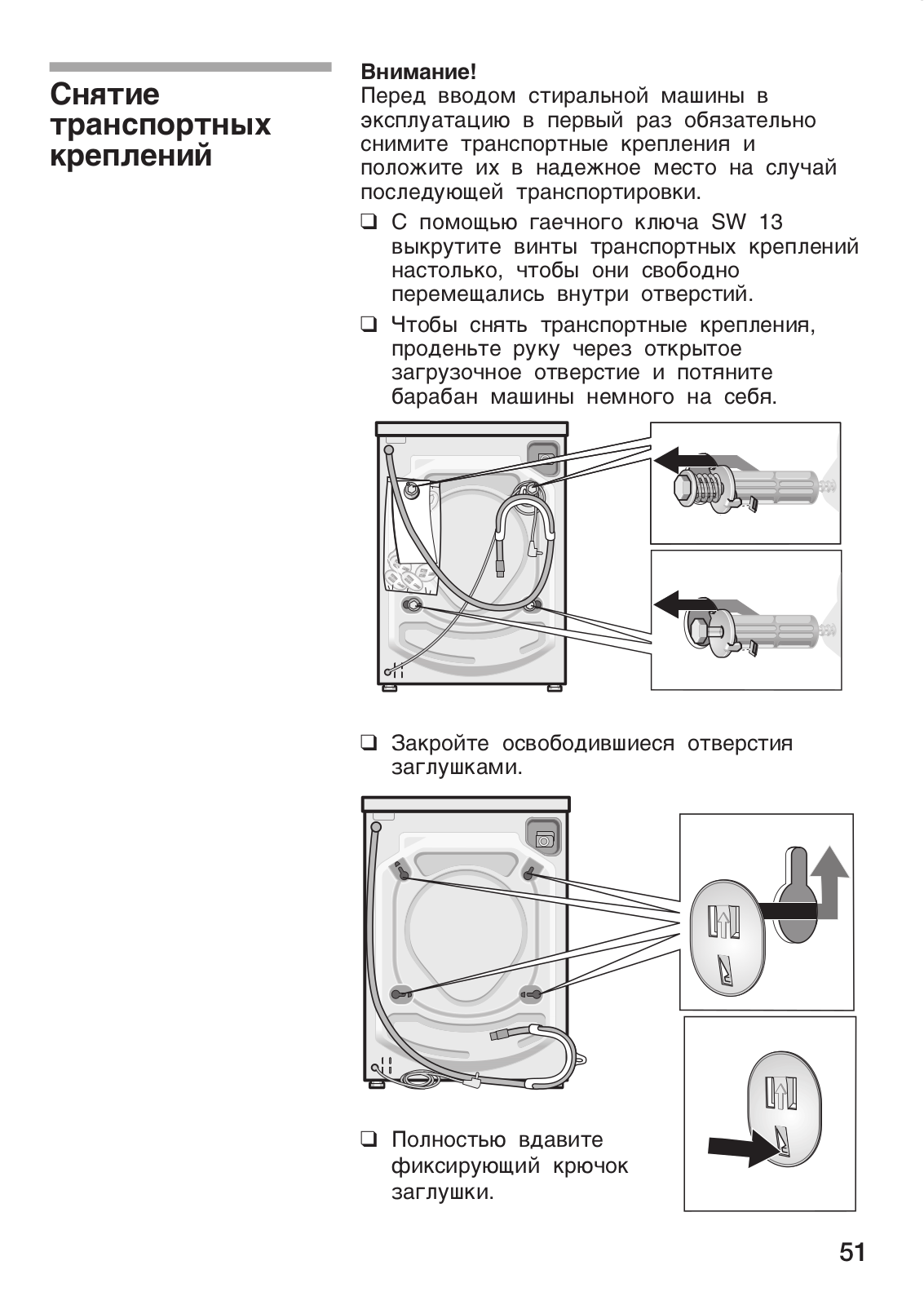 Снятие транспортных креплений

Внимание!
Перед вводом стиральной машины в эксплуатацию в первый раз обязательно снимите транспортные крепления и положите их в надежное место на случай последующей транспортировки.

❑ С помощью гаечного ключа SW 13 выкрутите винты транспортных креплений настолько, чтобы они свободно перемещались внутри отверстий.

❑ Чтобы снять транспортные крепления, проденьте руку через открытое загрузочное отверстие и потяните барабан машины немного на себя.

❑ Закройте освободившиеся отверстия заглушками.

❑ Полностью вдавите фиксирующий крючок заглушки.

51